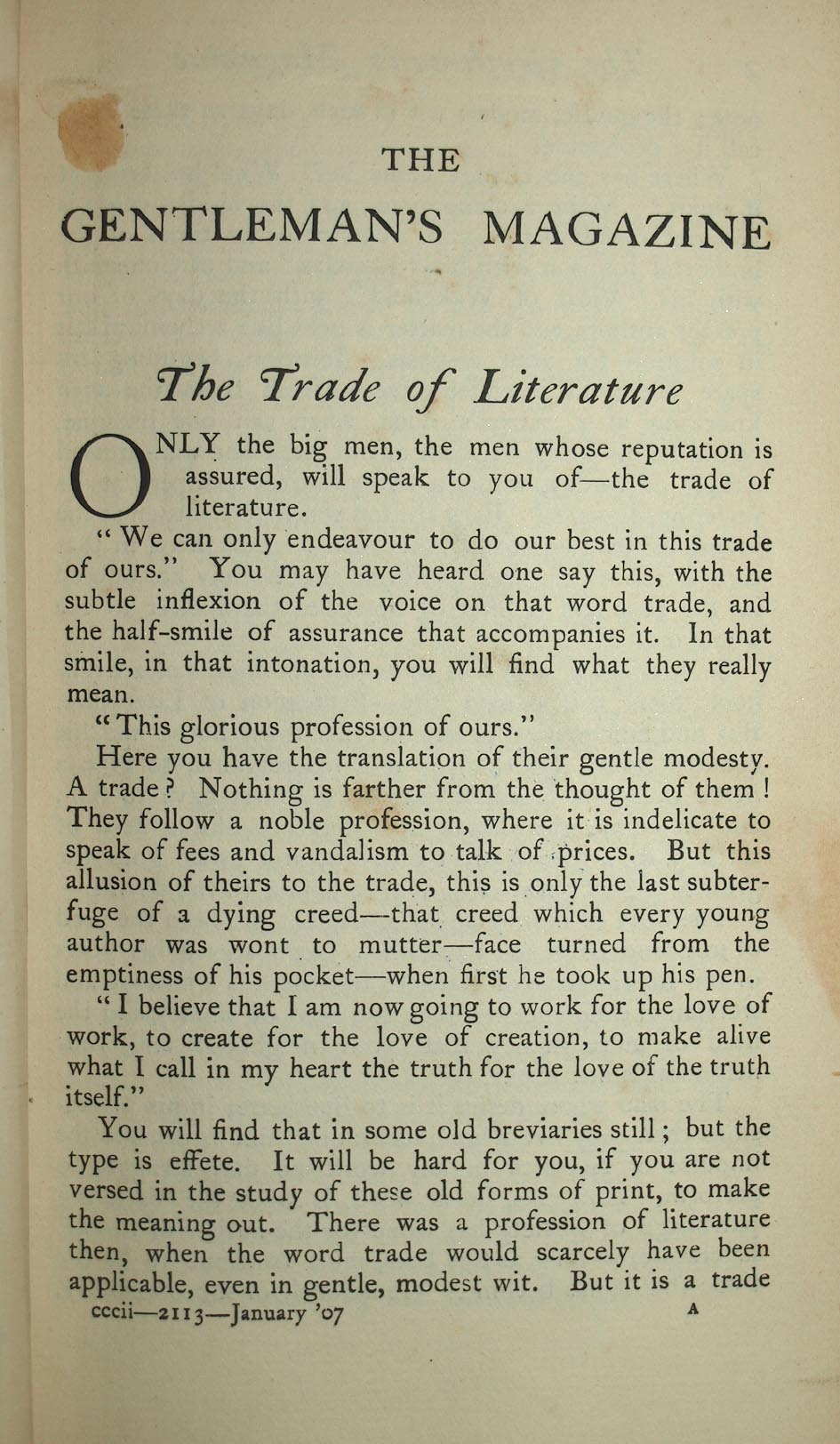 THE

GENTLEMAN'S MAGAZINE

The Trade of Literature

ONLY the big men, the men whose reputation is assured, will speak to you of—the trade of literature.

"We can only endeavour to do our best in this trade of ours." You may have heard one say this, with the subtle inflexion of the voice on that word trade, and the half-smile of assurance that accompanies it. In that smile, in that intonation, you will find what they really mean.

"This glorious profession of ours."

Here you have the translation of their gentle modesty. A trade? Nothing is farther from the thought of them! They follow a noble profession, where it is indelicate to speak of fees and vandalism to talk of prices. But this allusion of theirs to the trade, this is only the last subterfuge of a dying creed—that creed which every young author was wont to mutter—face turned from the emptiness of his pocket—when first he took up his pen.

"I believe that I am now going to work for the love of work, to create for the love of creation, to make alive what I call in my heart the truth for the love of the truth itself."

You will find that in some old breviaries still; but the type is effete. It will be hard for you, if you are not versed in the study of these old forms of print, to make the meaning out. There was a profession of literature then, when the word trade would scarcely have been applicable, even in gentle, modest wit. But it is a trade

cccii—2113—January '07 A